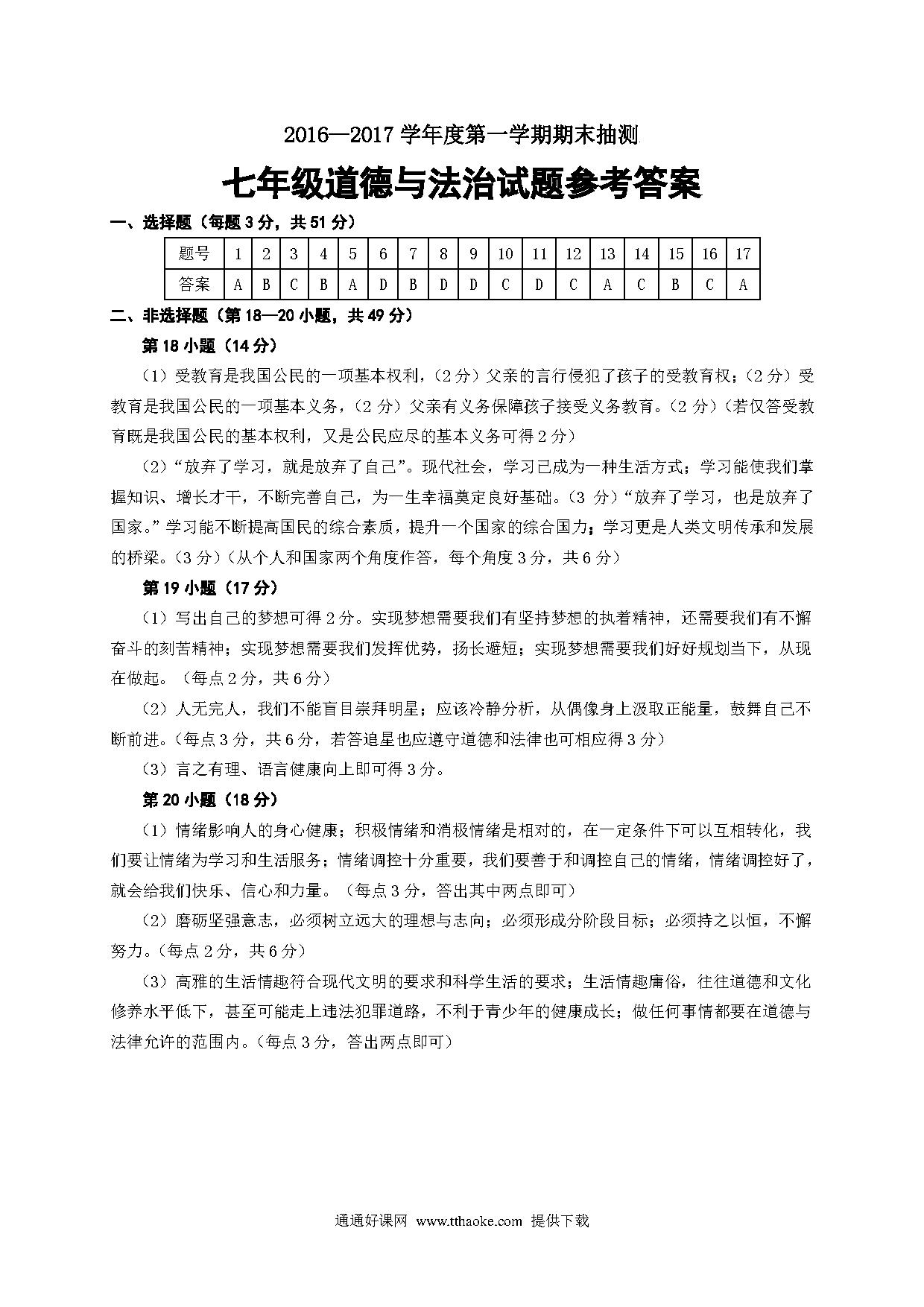 2016—2017 学年度第一学期期末抽测

七年级道德与法治试题参考答案

一、选择题（每题 3 分，共 51 分）

| 题号 | 1 | 2 | 3 | 4 | 5 | 6 | 7 | 8 | 9 | 10 | 11 | 12 | 13 | 14 | 15 | 16 | 17 |
|---|---|---|---|---|---|---|---|---|---|---|---|---|---|---|---|---|---|
| 答案 | A | B | C | B | A | D | B | D | D | C | D | C | A | C | B | C | A |

二、非选择题（第 18—20 小题，共 49 分）

第 18 小题（14 分）

（1）受教育是我国公民的一项基本权利，（2 分）父亲的言行侵犯了孩子的受教育权；（2 分）受教育是我国公民的一项基本义务，（2 分）父亲有义务保障孩子接受义务教育。（2 分）（若仅答受教育既是我国公民的基本权利，又是公民应尽的基本义务可得 2 分）

（2）“放弃了学习，就是放弃了自己”。现代社会，学习已成为一种生活方式；学习能使我们掌握知识、增长才干，不断完善自己，为一生幸福奠定良好基础。（3 分）“放弃了学习，也是放弃了国家。”学习能不断提高国民的综合素质，提升一个国家的综合国力；学习更是人类文明传承和发展的桥梁。（3 分）（从个人和国家两个角度作答，每个角度 3 分，共 6 分）

第 19 小题（17 分）

（1）写出自己的梦想可得 2 分。实现梦想需要我们有坚持梦想的执着精神，还需要我们有不懈奋斗的刻苦精神；实现梦想需要我们发挥优势，扬长避短；实现梦想需要我们好好规划当下，从现在做起。（每点 2 分，共 6 分）

（2）人无完人，我们不能盲目崇拜明星；应该冷静分析，从偶像身上汲取正能量，鼓舞自己不断前进。（每点 3 分，共 6 分，若答追星也应遵守道德和法律也可相应得 3 分）

（3）言之有理、语言健康向上即可得 3 分。

第 20 小题（18 分）

（1）情绪影响人的身心健康；积极情绪和消极情绪是相对的，在一定条件下可以互相转化，我们要让情绪为学习和生活服务；情绪调控十分重要，我们要善于和调控自己的情绪，情绪调控好了，就会给我们快乐、信心和力量。（每点 3 分，答出其中两点即可）

（2）磨砺坚强意志，必须树立远大的理想与志向；必须形成分阶段目标；必须持之以恒，不懈努力。（每点 2 分，共 6 分）

（3）高雅的生活情趣符合现代文明的要求和科学生活的要求；生活情趣庸俗，往往道德和文化修养水平低下，甚至可能走上违法犯罪道路，不利于青少年的健康成长；做任何事情都要在道德与法律允许的范围内。（每点 3 分，答出两点即可）

通通好课网 www.tthaoke.com 提供下载